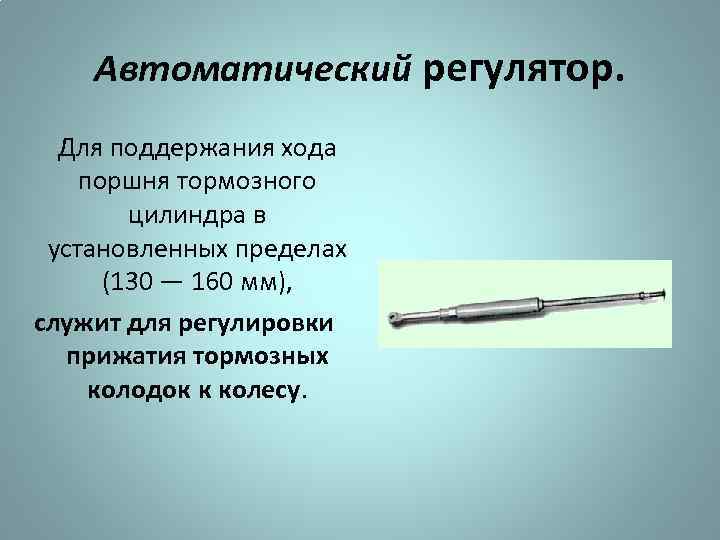 Автоматический регулятор.

Для поддержания хода поршня тормозного цилиндра в установленных пределах (130 — 160 мм),

служит для регулировки прижатия тормозных колодок к колесу.